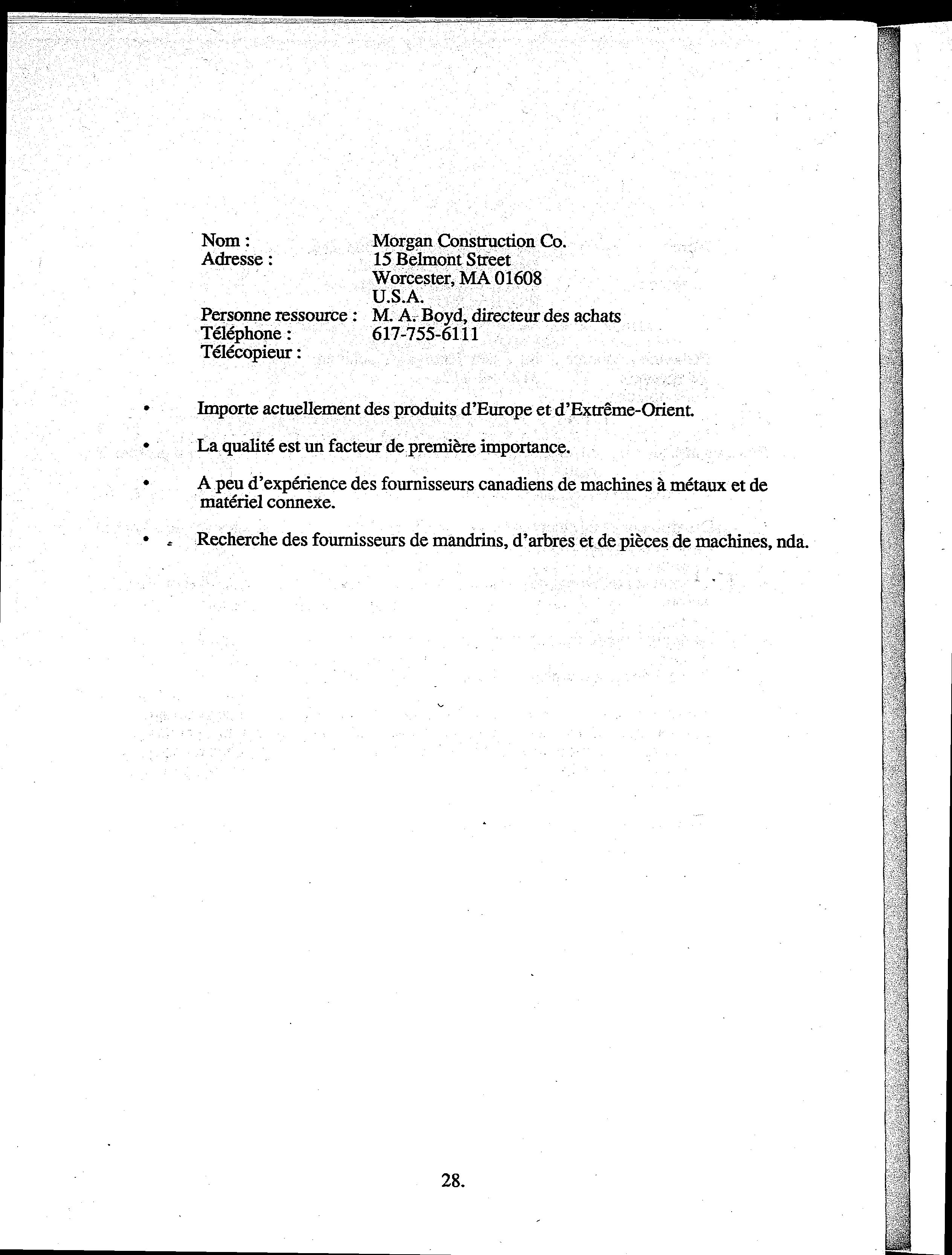 Nom : Morgan Construction Co.
Adresse : 15 Belmont Street
Worcester, MA 01608
U.S.A.
Personne ressource : M. A. Boyd, directeur des achats
Téléphone : 617-755-6111
Télécopieur :

• Importe actuellement des produits d'Europe et d'Extrême-Orient.

• La qualité est un facteur de première importance.

• A peu d'expérience des fournisseurs canadiens de machines à métaux et de matériel connexe.

• Recherche des fournisseurs de mandrins, d'arbres et de pièces de machines, nda.

28.